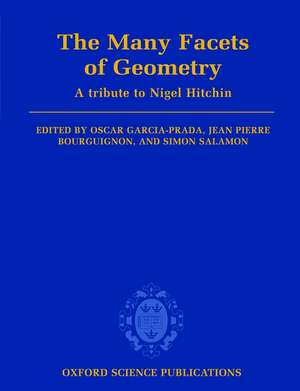 The Many Facets of Geometry

A tribute to Nigel Hitchin

EDITED BY OSCAR GARCIA-PRADA, JEAN PIERRE BOURGUIGNON, AND SIMON SALAMON

OXFORD SCIENCE PUBLICATIONS